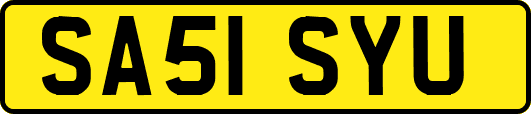 SA51 SYU